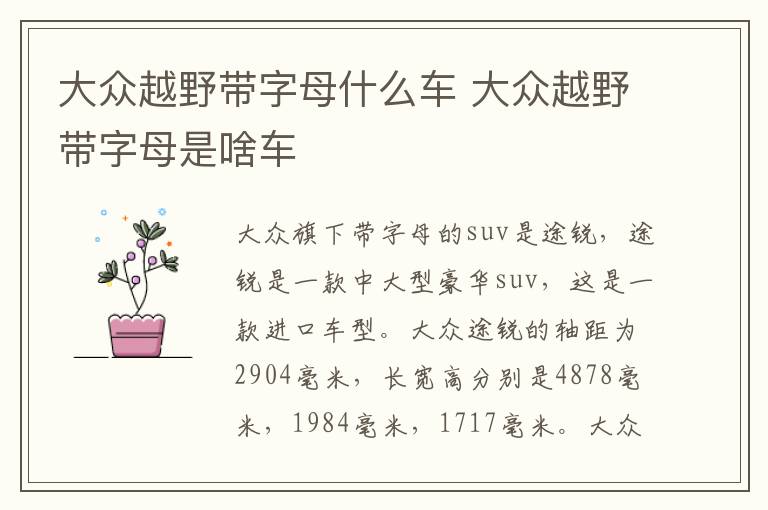 大众越野带字母什么车 大众越野带字母是啥车

大众旗下带字母的suv是途锐，途锐是一款中大型豪华suv，这是一款进口车型。大众途锐的轴距为2904毫米，长宽高分别是4878毫米，1984毫米，1717毫米。大众